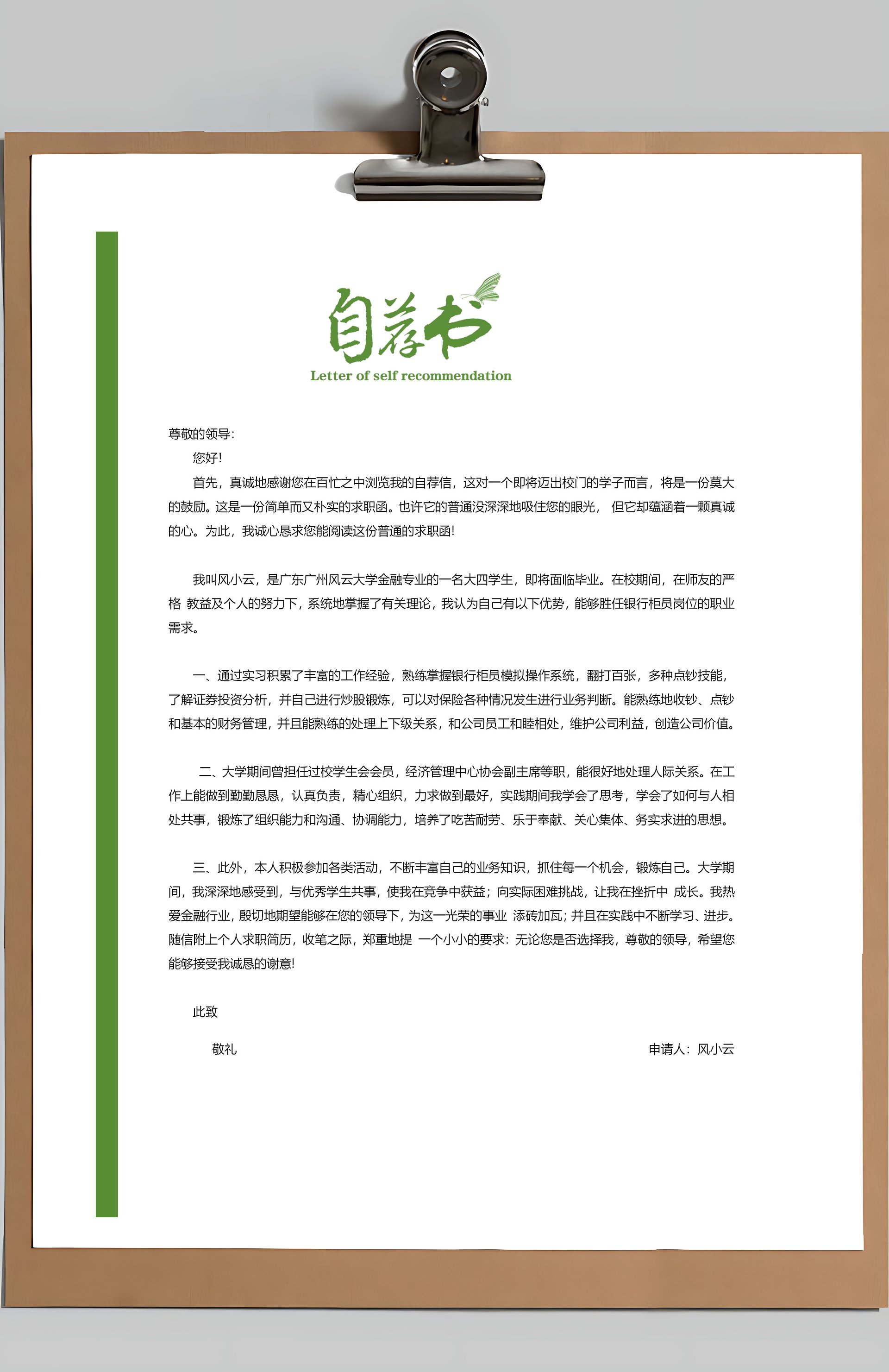 自荐书
Letter of self recommendation

尊敬的领导:

您好!

首先，真诚地感谢您在百忙之中浏览我的自荐信，这对一个即将迈出校门的学子而言，将是一份莫大的鼓励。这是一份简单而又朴实的求职函。也许它的普通没深深地吸住您的眼光， 但它却蕴涵着一颗真诚的心。为此，我诚心恳求您能阅读这份普通的求职函!

我叫风小云，是广东广州风云大学金融专业的一名大四学生，即将面临毕业。在校期间，在师友的严格 教益及个人的努力下，系统地掌握了有关理论，我认为自己有以下优势，能够胜任银行柜员岗位的职业需求。

一、通过实习积累了丰富的工作经验，熟练掌握银行柜员模拟操作系统，翻打百张，多种点钞技能，了解证券投资分析，并自己进行炒股锻炼，可以对保险各种情况发生进行业务判断。能熟练地收钞、点钞和基本的财务管理，并且能熟练的处理上下级关系，和公司员工和睦相处，维护公司利益，创造公司价值。

二、大学期间曾担任过校学生会会员，经济管理中心协会副主席等职，能很好地处理人际关系。在工作上能做到勤勤恳恳，认真负责，精心组织，力求做到最好，实践期间我学会了思考，学会了如何与人相处共事，锻炼了组织能力和沟通、协调能力，培养了吃苦耐劳、乐于奉献、关心集体、务实求进的思想。

三、此外，本人积极参加各类活动，不断丰富自己的业务知识，抓住每一个机会，锻炼自己。大学期间，我深深地感受到，与优秀学生共事，使我在竞争中获益；向实际困难挑战，让我在挫折中 成长。我热爱金融行业，殷切地期望能够在您的领导下，为这一光荣的事业 添砖加瓦；并且在实践中不断学习、进步。随信附上个人求职简历，收笔之际，郑重地提 一个小小的要求：无论您是否选择我，尊敬的领导，希望您能够接受我诚恳的谢意!

此致

敬礼

申请人：风小云